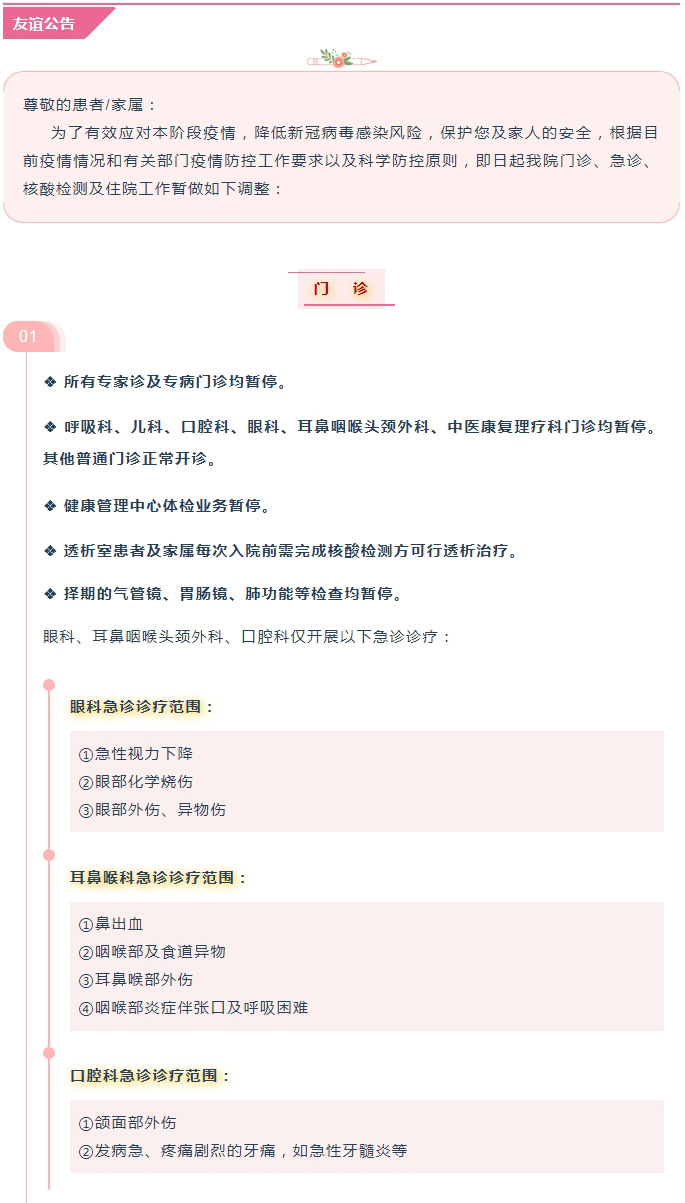 友谊公告

尊敬的患者/家属：

为了有效应对本阶段疫情，降低新冠病毒感染风险，保护您及家人的安全，根据目前疫情情况和有关部门疫情防控工作要求以及科学防控原则，即日起我院门诊、急诊、核酸检测及住院工作暂做如下调整：

门 诊

01

❖ 所有专家诊及专病门诊均暂停。

❖ 呼吸科、儿科、口腔科、眼科、耳鼻咽喉头颈外科、中医康复理疗科门诊均暂停。其他普通门诊正常开诊。

❖ 健康管理中心体检业务暂停。

❖ 透析室患者及家属每次入院前需完成核酸检测方可行透析治疗。

❖ 择期的气管镜、胃肠镜、肺功能等检查均暂停。

眼科、耳鼻咽喉头颈外科、口腔科仅开展以下急诊诊疗：

眼科急诊诊疗范围：

①急性视力下降
②眼部化学烧伤
③眼部外伤、异物伤

耳鼻喉科急诊诊疗范围：

①鼻出血
②咽喉部及食道异物
③耳鼻喉部外伤
④咽喉部炎症伴张口及呼吸困难

口腔科急诊诊疗范围：

①颌面部外伤
②发病急、疼痛剧烈的牙痛，如急性牙髓炎等